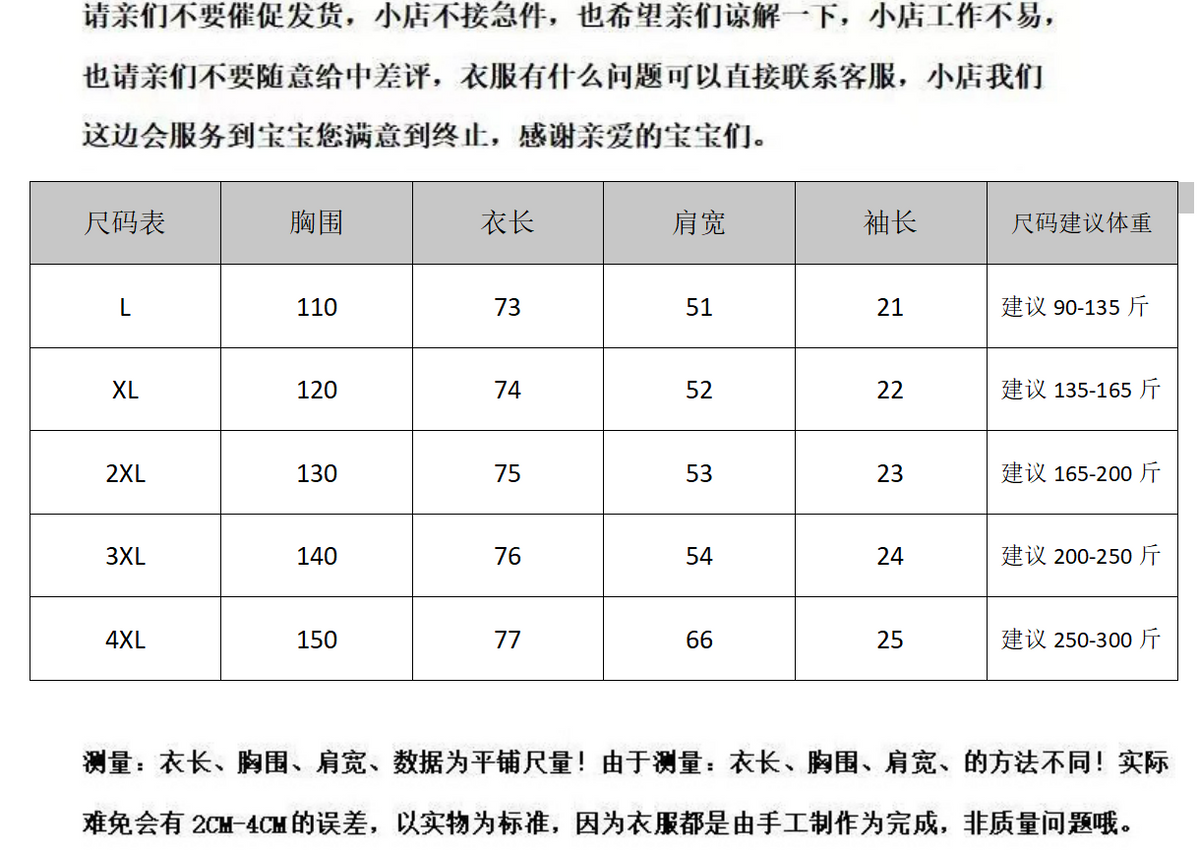 请亲们不要催促发货，小店不接急件，也希望亲们谅解一下，小店工作不易，也请亲们不要随意给中差评，衣服有什么问题可以直接联系客服，小店我们这边会服务到宝宝您满意到终止，感谢亲爱的宝宝们。

| 尺码表 | 胸围 | 衣长 | 肩宽 | 袖长 | 尺码建议体重 |
|---|---|---|---|---|---|
| L | 110 | 73 | 51 | 21 | 建议 90-135 斤 |
| XL | 120 | 74 | 52 | 22 | 建议 135-165 斤 |
| 2XL | 130 | 75 | 53 | 23 | 建议 165-200 斤 |
| 3XL | 140 | 76 | 54 | 24 | 建议 200-250 斤 |
| 4XL | 150 | 77 | 66 | 25 | 建议 250-300 斤 |

测量：衣长、胸围、肩宽、数据为平铺尺量！由于测量：衣长、胸围、肩宽、的方法不同！实际难免会有 2CM-4CM 的误差，以实物为标准，因为衣服都是由手工制作为完成，非质量问题哦。